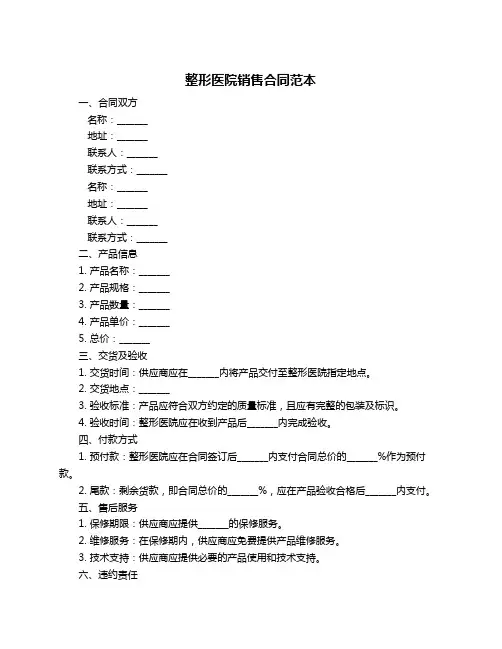 整形医院销售合同范本

一、合同双方

名称：______

地址：______

联系人：______

联系方式：______

名称：______

地址：______

联系人：______

联系方式：______

二、产品信息

1. 产品名称：______

2. 产品规格：______

3. 产品数量：______

4. 产品单价：______

5. 总价：______

三、交货及验收

1. 交货时间：供应商应在______内将产品交付至整形医院指定地点。

2. 交货地点：______

3. 验收标准：产品应符合双方约定的质量标准，且应有完整的包装及标识。

4. 验收时间：整形医院应在收到产品后______内完成验收。

四、付款方式

1. 预付款：整形医院应在合同签订后______内支付合同总价的______%作为预付款。

2. 尾款：剩余货款，即合同总价的______%，应在产品验收合格后______内支付。

五、售后服务

1. 保修期限：供应商应提供______的保修服务。

2. 维修服务：在保修期内，供应商应免费提供产品维修服务。

3. 技术支持：供应商应提供必要的产品使用和技术支持。

六、违约责任